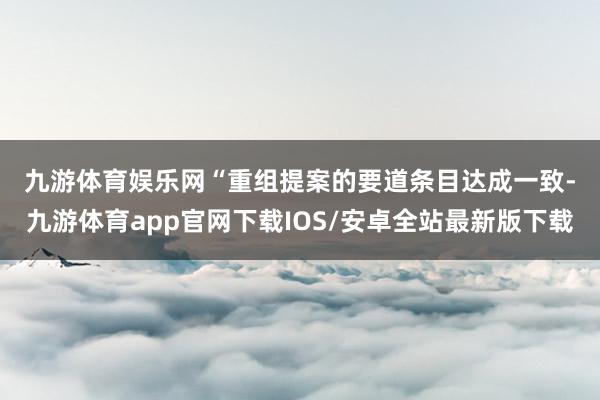 九游体育娱乐网“重组提案的要道条目达成一致-九游体育app官网下载IOS/安卓全站最新版下载